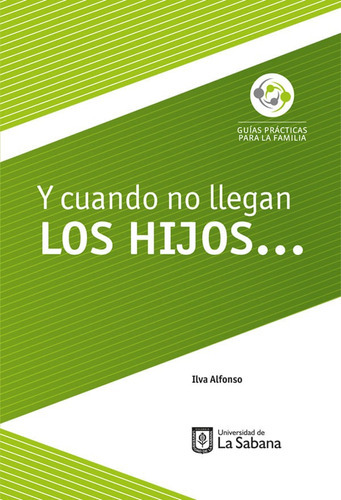 GUÍAS PRÁCTICAS PARA LA FAMILIA

Y cuando no llegan
LOS HIJOS...

Ilva Alfonso

Universidad de
La Sabana